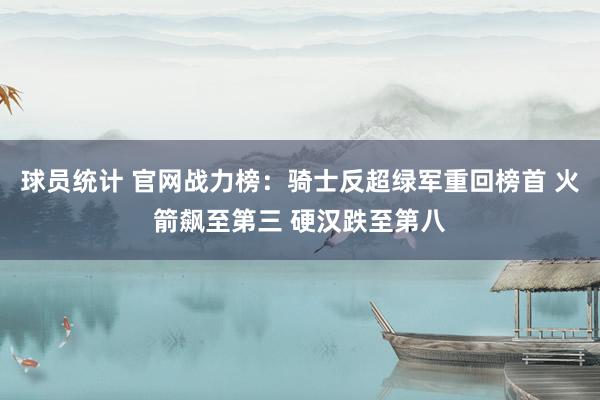 球员统计 官网战力榜：骑士反超绿军重回榜首 火箭飙至第三 硬汉跌至第八